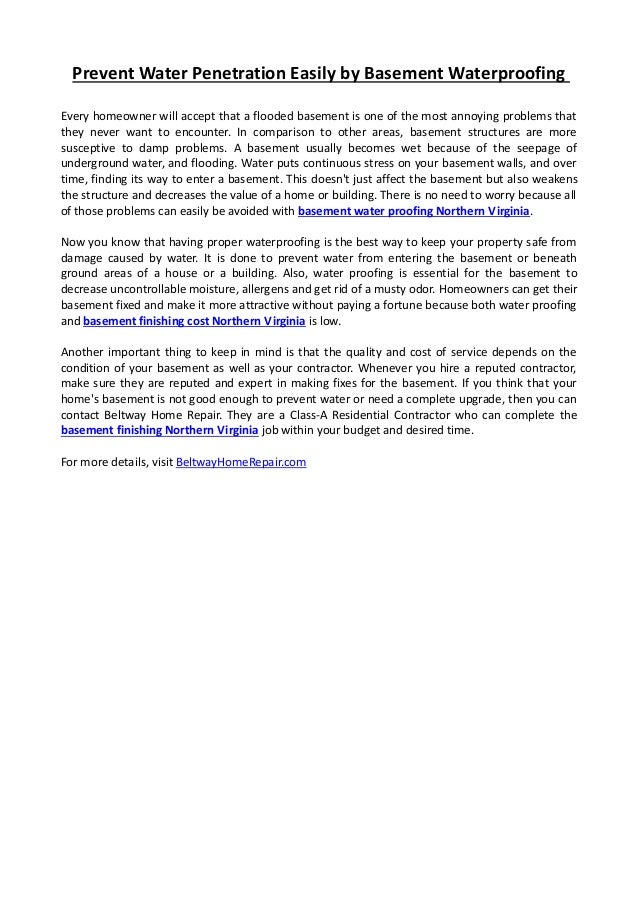 Prevent Water Penetration Easily by Basement Waterproofing

Every homeowner will accept that a flooded basement is one of the most annoying problems that they never want to encounter. In comparison to other areas, basement structures are more susceptive to damp problems. A basement usually becomes wet because of the seepage of underground water, and flooding. Water puts continuous stress on your basement walls, and over time, finding its way to enter a basement. This doesn't just affect the basement but also weakens the structure and decreases the value of a home or building. There is no need to worry because all of those problems can easily be avoided with basement water proofing Northern Virginia.

Now you know that having proper waterproofing is the best way to keep your property safe from damage caused by water. It is done to prevent water from entering the basement or beneath ground areas of a house or a building. Also, water proofing is essential for the basement to decrease uncontrollable moisture, allergens and get rid of a musty odor. Homeowners can get their basement fixed and make it more attractive without paying a fortune because both water proofing and basement finishing cost Northern Virginia is low.

Another important thing to keep in mind is that the quality and cost of service depends on the condition of your basement as well as your contractor. Whenever you hire a reputed contractor, make sure they are reputed and expert in making fixes for the basement. If you think that your home's basement is not good enough to prevent water or need a complete upgrade, then you can contact Beltway Home Repair. They are a Class-A Residential Contractor who can complete the basement finishing Northern Virginia job within your budget and desired time.

For more details, visit BeltwayHomeRepair.com